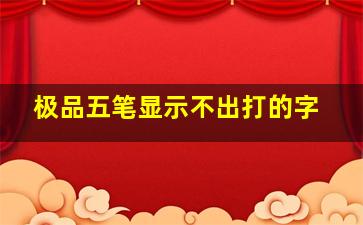 极品五笔显示不出打的字